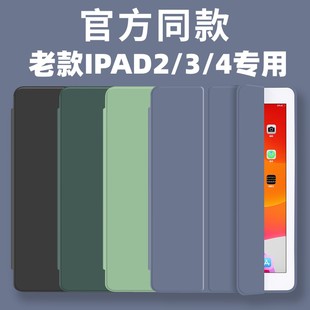 官方同款
老款IPAD2/3/4专用